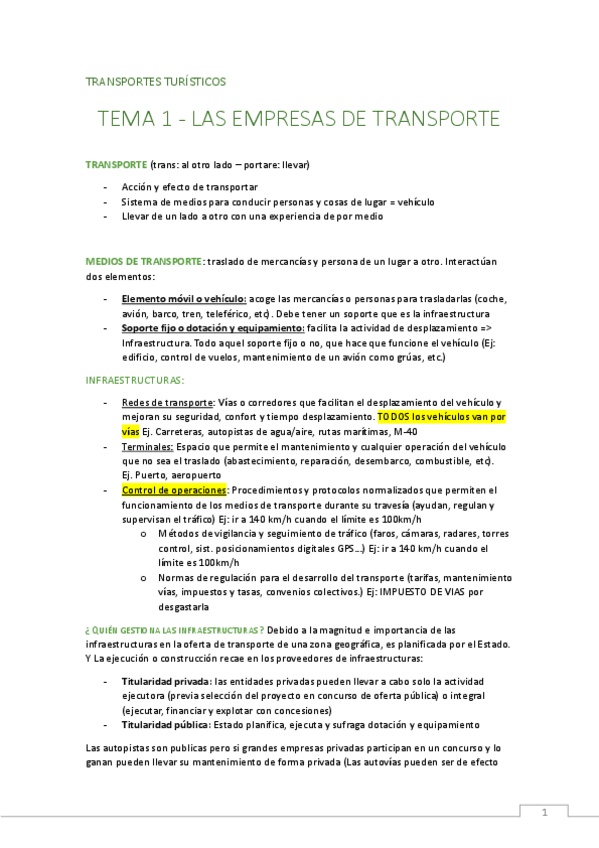 TRANSPORTES TURÍSTICOS

TEMA 1 - LAS EMPRESAS DE TRANSPORTE

TRANSPORTE (trans: al otro lado – portare: llevar)

- Acción y efecto de transportar
- Sistema de medios para conducir personas y cosas de lugar = vehículo
- Llevar de un lado a otro con una experiencia de por medio

MEDIOS DE TRANSPORTE: traslado de mercancías y persona de un lugar a otro. Interactúan dos elementos:

- Elemento móvil o vehículo: acoge las mercancías o personas para trasladarlas (coche, avión, barco, tren, teleférico, etc). Debe tener un soporte que es la infraestructura
- Soporte fijo o dotación y equipamiento: facilita la actividad de desplazamiento => Infraestructura. Todo aquel soporte fijo o no, que hace que funcione el vehículo (Ej: edificio, control de vuelos, mantenimiento de un avión como grúas, etc.)

INFRAESTRUCTURAS:

- Redes de transporte: Vías o corredores que facilitan el desplazamiento del vehículo y mejoran su seguridad, confort y tiempo desplazamiento. TODOS los vehículos van por vías Ej. Carreteras, autopistas de agua/aire, rutas marítimas, M-40
- Terminales: Espacio que permite el mantenimiento y cualquier operación del vehículo que no sea el traslado (abastecimiento, reparación, desembarco, combustible, etc). Ej. Puerto, aeropuerto
- Control de operaciones: Procedimientos y protocolos normalizados que permiten el funcionamiento de los medios de transporte durante su travesía (ayudan, regulan y supervisan el tráfico) Ej: ir a 140 km/h cuando el límite es 100km/h
  o Métodos de vigilancia y seguimiento de tráfico (faros, cámaras, radares, torres control, sist. posicionamientos digitales GPS…) Ej: ir a 140 km/h cuando el límite es 100km/h
  o Normas de regulación para el desarrollo del transporte (tarifas, mantenimiento vías, impuestos y tasas, convenios colectivos.) Ej: IMPUESTO DE VIAS por desgastarla

¿QUIÉN GESTIONA LAS INFRAESTRUCTURAS? Debido a la magnitud e importancia de las infraestructuras en la oferta de transporte de una zona geográfica, es planificada por el Estado. Y La ejecución o construcción recae en los proveedores de infraestructuras:

- Titularidad privada: las entidades privadas pueden llevar a cabo solo la actividad ejecutora (previa selección del proyecto en concurso de oferta pública) o integral (ejecutar, financiar y explotar con concesiones)
- Titularidad pública: Estado planifica, ejecuta y sufraga dotación y equipamiento

Las autopistas son publicas pero si grandes empresas privadas participan en un concurso y lo ganan pueden llevar su mantenimiento de forma privada (Las autovías pueden ser de efecto

1